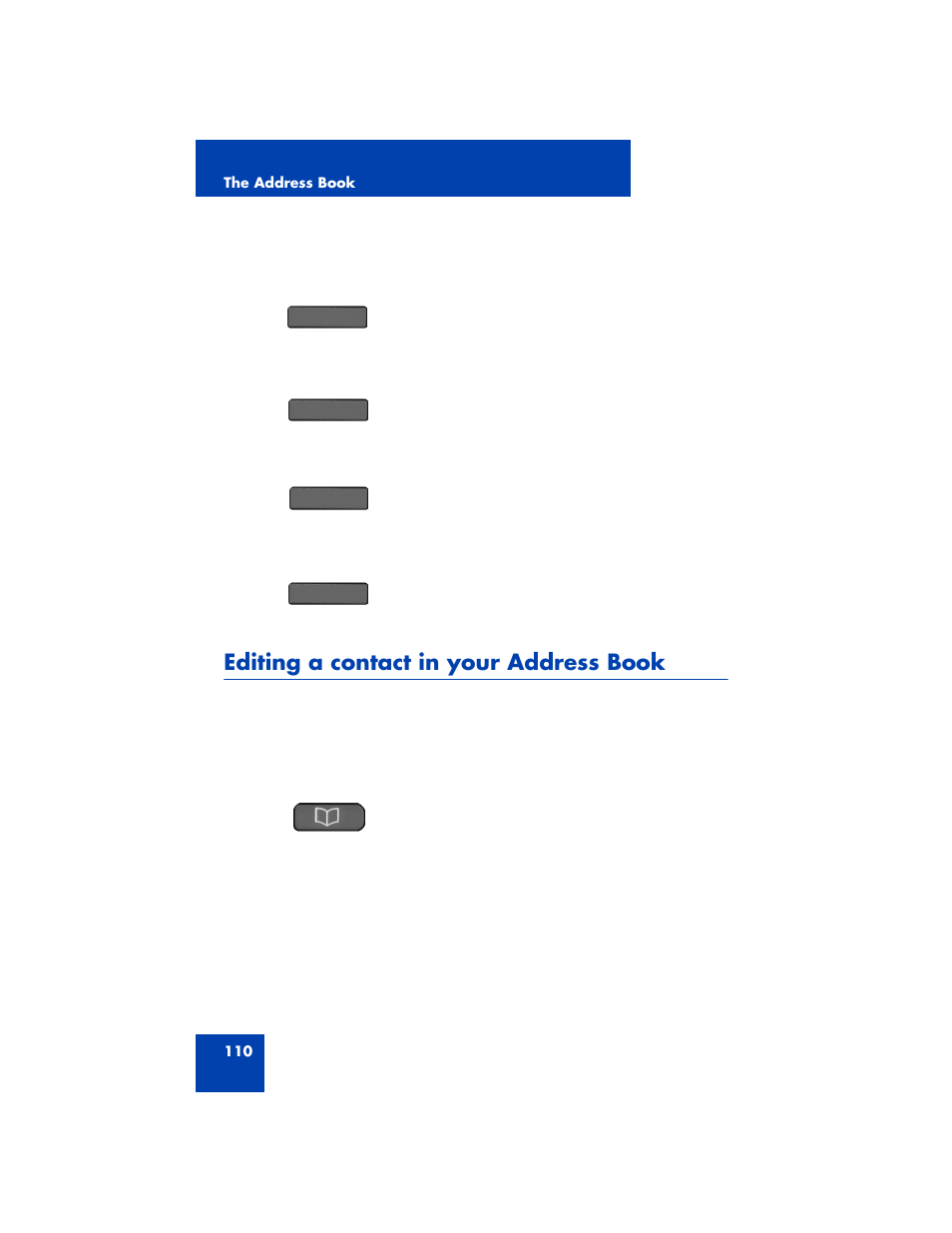 The Address Book

Editing a contact in your Address Book

110